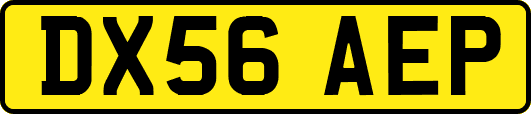 DX56 AEP